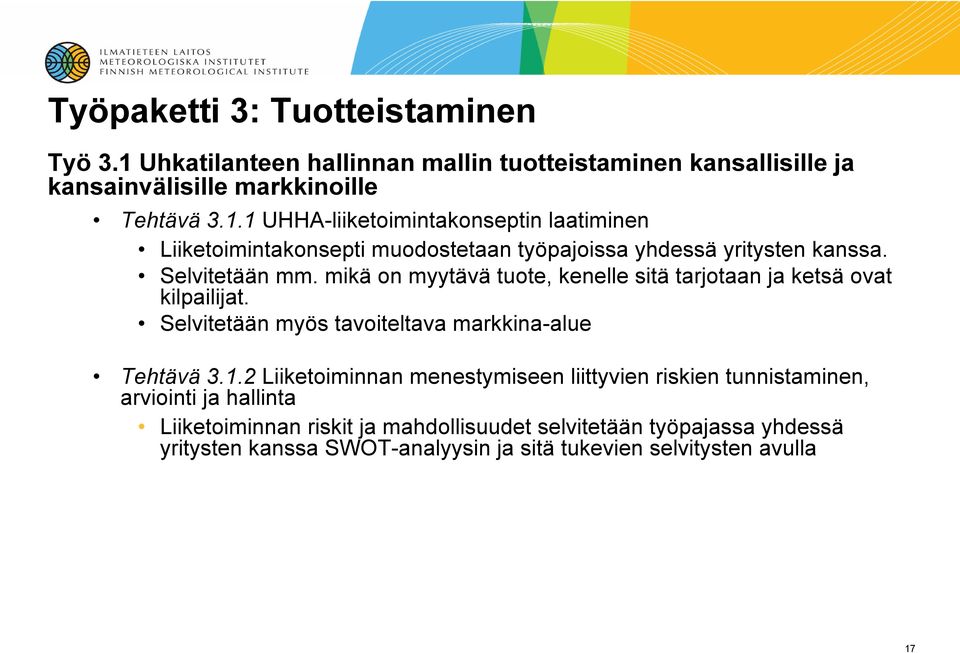 ILMATIETEEN LAITOS
METEOROLOGISKA INSTITUTET
FINNISH METEOROLOGICAL INSTITUTE

Työpaketti 3: Tuotteistaminen

Työ 3.1 Uhkatilanteen hallinnan mallin tuotteistaminen kansallisille ja kansainvälisille markkinoille

• Tehtävä 3.1.1 UHHA-liiketoimintakonseptin laatiminen
  • Liiketoimintakonsepti muodostetaan työpajoissa yhdessä yritysten kanssa.
  • Selvitetään mm. mikä on myytävä tuote, kenelle sitä tarjotaan ja ketsä ovat kilpailijat.
  • Selvitetään myös tavoiteltava markkina-alue

• Tehtävä 3.1.2 Liiketoiminnan menestymiseen liittyvien riskien tunnistaminen, arviointi ja hallinta
  • Liiketoiminnan riskit ja mahdollisuudet selvitetään työpajassa yhdessä yritysten kanssa SWOT-analyysin ja sitä tukevien selvitysten avulla

17